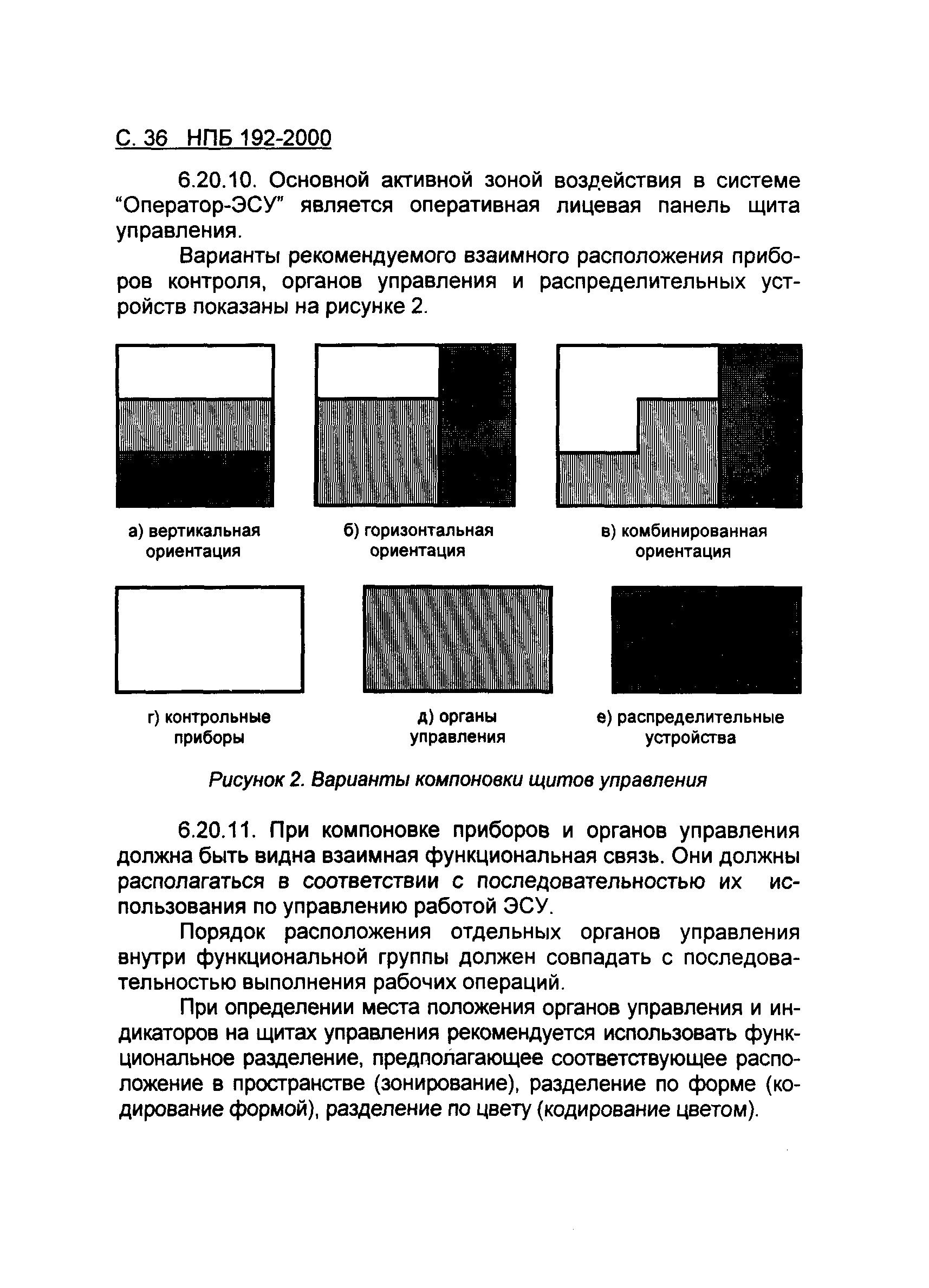 С. 36 НПБ 192-2000

6.20.10. Основной активной зоной воздействия в системе “Оператор-ЭСУ” является оперативная лицевая панель щита управления.

Варианты рекомендуемого взаимного расположения приборов контроля, органов управления и распределительных устройств показаны на рисунке 2.

а) вертикальная ориентация

б) горизонтальная ориентация

в) комбинированная ориентация

г) контрольные приборы

д) органы управления

е) распределительные устройства

Рисунок 2. Варианты компоновки щитов управления

6.20.11. При компоновке приборов и органов управления должна быть видна взаимная функциональная связь. Они должны располагаться в соответствии с последовательностью их использования по управлению работой ЭСУ.

Порядок расположения отдельных органов управления внутри функциональной группы должен совпадать с последовательностью выполнения рабочих операций.

При определении места положения органов управления и индикаторов на щитах управления рекомендуется использовать функциональное разделение, предполагающее соответствующее расположение в пространстве (зонирование), разделение по форме (кодирование формой), разделение по цвету (кодирование цветом).